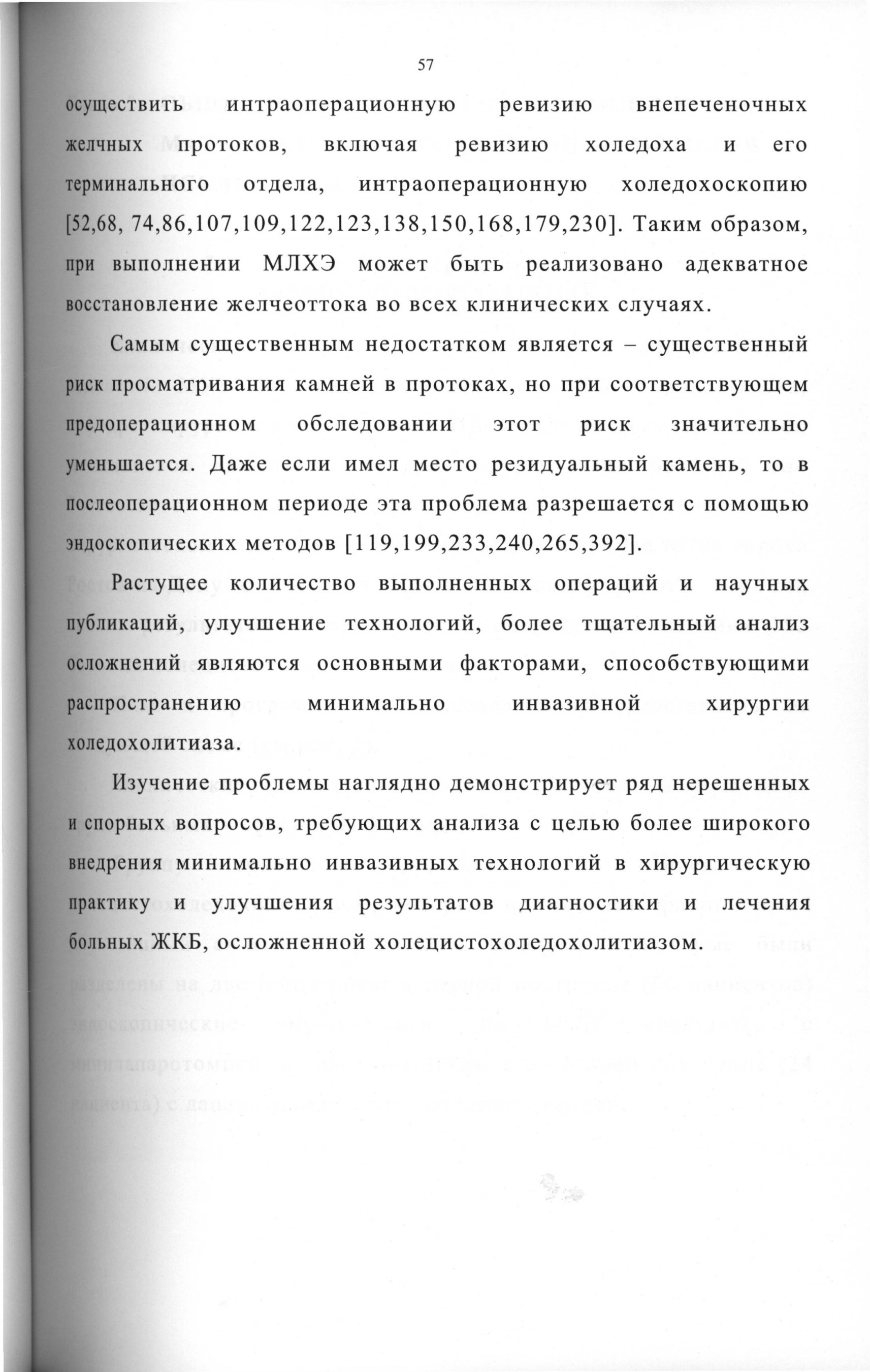 57

осуществить интраоперационную ревизию внепеченочных желчных протоков, включая ревизию холедоха и его терминального отдела, интраоперационную холедохоскопию [52,68, 74,86,107,109,122,123,138,150,168,179,230]. Таким образом, при выполнении МЛХЭ может быть реализовано адекватное восстановление желчеоттока во всех клинических случаях.

Самым существенным недостатком является – существенный риск просматривания камней в протоках, но при соответствующем предоперационном обследовании этот риск значительно уменьшается. Даже если имел место резидуальный камень, то в послеоперационном периоде эта проблема разрешается с помощью эндоскопических методов [119,199,233,240,265,392].

Растущее количество выполненных операций и научных публикаций, улучшение технологий, более тщательный анализ осложнений являются основными факторами, способствующими распространению минимально инвазивной хирургии холедохолитиаза.

Изучение проблемы наглядно демонстрирует ряд нерешенных и спорных вопросов, требующих анализа с целью более широкого внедрения минимально инвазивных технологий в хирургическую практику и улучшения результатов диагностики и лечения больных ЖКБ, осложненной холецистохоледохолитиазом.